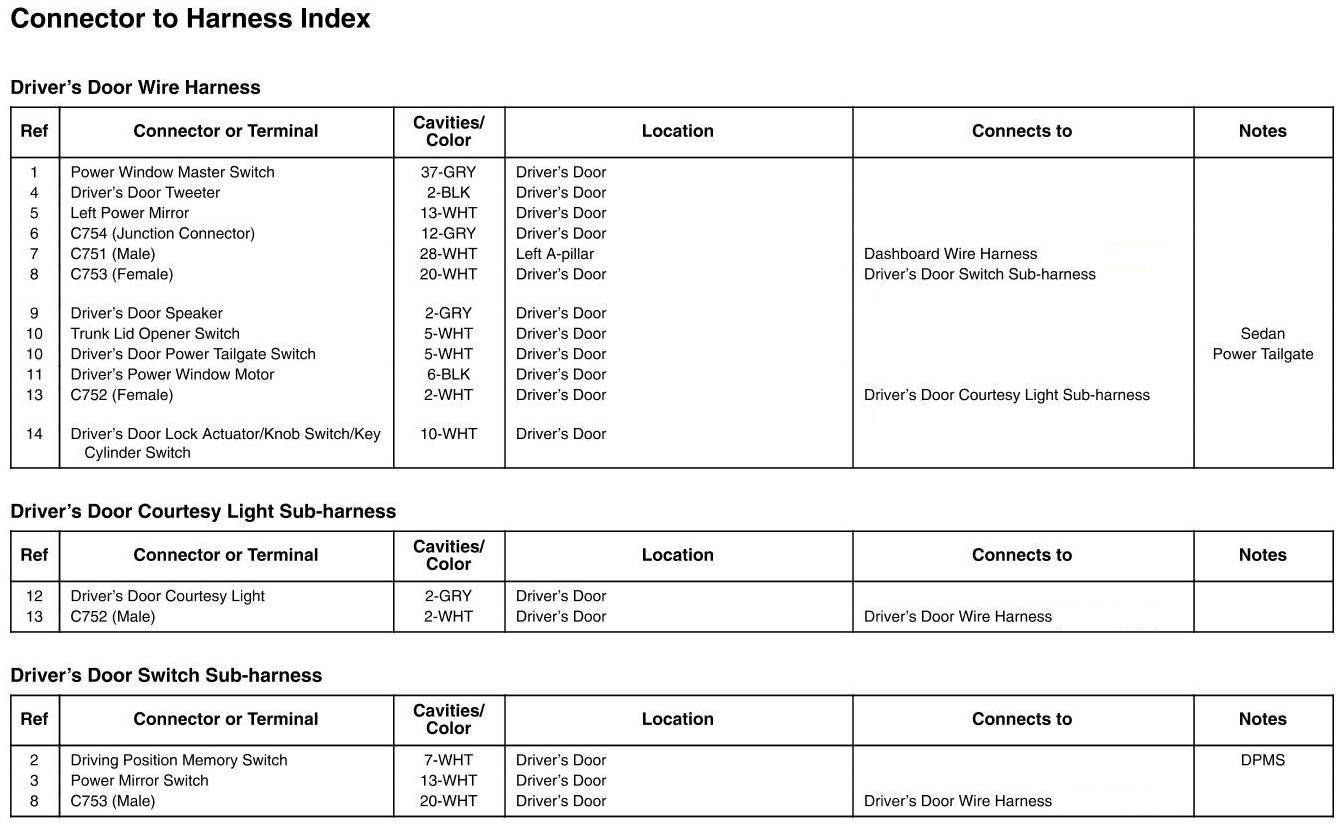 Connector to Harness Index

Driver's Door Wire Harness

| Ref | Connector or Terminal | Cavities/ Color | Location | Connects to | Notes |
|---|---|---|---|---|---|
| 1 | Power Window Master Switch | 37-GRY | Driver's Door | | |
| 4 | Driver's Door Tweeter | 2-BLK | Driver's Door | | |
| 5 | Left Power Mirror | 13-WHT | Driver's Door | | |
| 6 | C754 (Junction Connector) | 12-GRY | Driver's Door | | |
| 7 | C751 (Male) | 28-WHT | Left A-pillar | Dashboard Wire Harness | |
| 8 | C753 (Female) | 20-WHT | Driver's Door | Driver's Door Switch Sub-harness | |
| 9 | Driver's Door Speaker | 2-GRY | Driver's Door | | |
| 10 | Trunk Lid Opener Switch | 5-WHT | Driver's Door | | Sedan |
| 10 | Driver's Door Power Tailgate Switch | 5-WHT | Driver's Door | | Power Tailgate |
| 11 | Driver's Power Window Motor | 6-BLK | Driver's Door | | |
| 13 | C752 (Female) | 2-WHT | Driver's Door | Driver's Door Courtesy Light Sub-harness | |
| 14 | Driver's Door Lock Actuator/Knob Switch/Key Cylinder Switch | 10-WHT | Driver's Door | | |

Driver's Door Courtesy Light Sub-harness

| Ref | Connector or Terminal | Cavities/ Color | Location | Connects to | Notes |
|---|---|---|---|---|---|
| 12 | Driver's Door Courtesy Light | 2-GRY | Driver's Door | | |
| 13 | C752 (Male) | 2-WHT | Driver's Door | Driver's Door Wire Harness | |

Driver's Door Switch Sub-harness

| Ref | Connector or Terminal | Cavities/ Color | Location | Connects to | Notes |
|---|---|---|---|---|---|
| 2 | Driving Position Memory Switch | 7-WHT | Driver's Door | | DPMS |
| 3 | Power Mirror Switch | 13-WHT | Driver's Door | | |
| 8 | C753 (Male) | 20-WHT | Driver's Door | Driver's Door Wire Harness | |